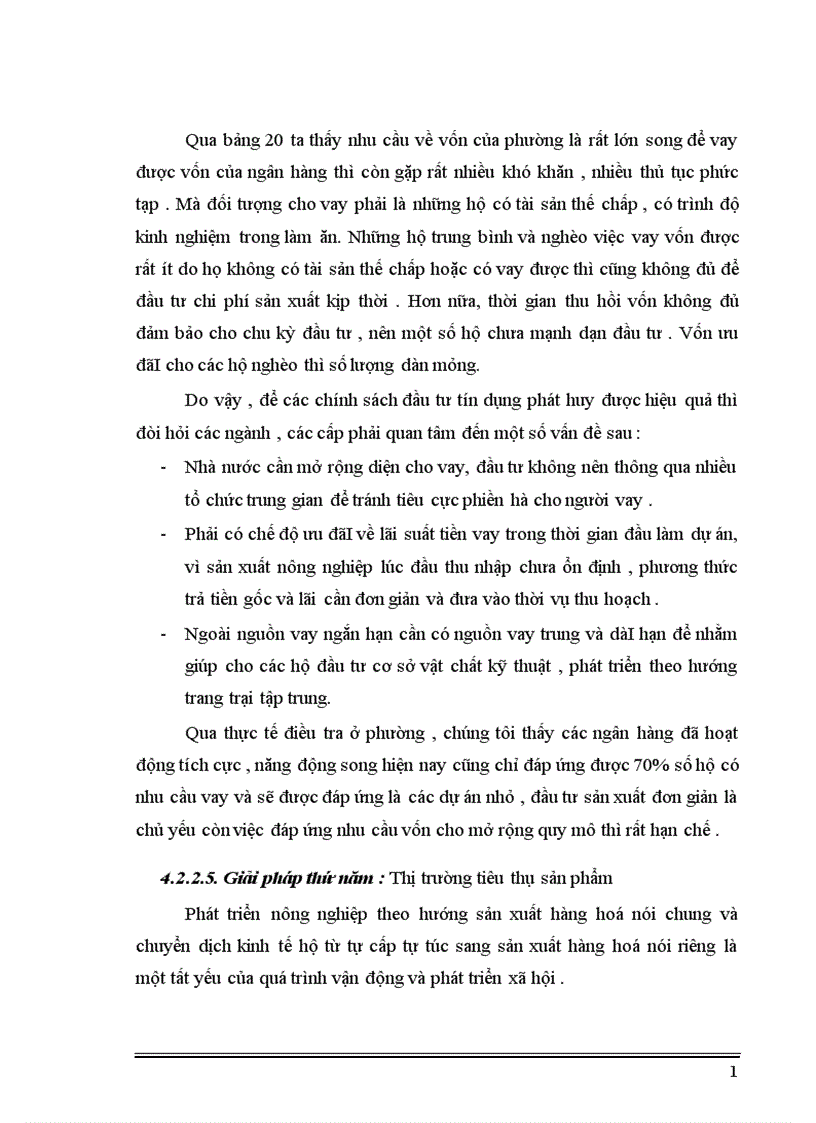 Qua bảng 20 ta thấy nhu cầu về vốn của phường là rất lớn song để vay được vốn của ngân hàng thì còn gặp rất nhiều khó khăn , nhiều thủ tục phức tạp . Mà đối tượng cho vay phải là những hộ có tài sản thế chấp , có trình độ kinh nghiệm trong làm ăn. Những hộ trung bình và nghèo việc vay vốn được rất ít do họ không có tài sản thế chấp hoặc có vay được thì cũng không đủ để đầu tư chi phí sản xuất kịp thời . Hơn nữa, thời gian thu hồi vốn không đủ đảm bảo cho chu kỳ đầu tư , nên một số hộ chưa mạnh dạn đầu tư . Vốn ưu đãI cho các hộ nghèo thì số lượng dàn mỏng.

Do vậy , để các chính sách đầu tư tín dụng phát huy được hiệu quả thì đòi hỏi các ngành , các cấp phải quan tâm đến một số vấn đề sau :

- Nhà nước cần mở rộng diện cho vay, đầu tư không nên thông qua nhiều tổ chức trung gian để tránh tiêu cực phiền hà cho người vay .

- Phải có chế độ ưu đãI về lãi suất tiền vay trong thời gian đầu làm dự án, vì sản xuất nông nghiệp lúc đầu thu nhập chưa ổn định , phương thức trả tiền gốc và lãi cần đơn giản và đưa vào thời vụ thu hoạch .

- Ngoài nguồn vay ngắn hạn cần có nguồn vay trung và dàI hạn để nhằm giúp cho các hộ đầu tư cơ sở vật chất kỹ thuật , phát triển theo hướng trang trại tập trung.

Qua thực tế điều tra ở phường , chúng tôi thấy các ngân hàng đã hoạt động tích cực , năng động song hiện nay cũng chỉ đáp ứng được 70% số hộ có nhu cầu vay và sẽ được đáp ứng là các dự án nhỏ , đầu tư sản xuất đơn giản là chủ yếu còn việc đáp ứng nhu cầu vốn cho mở rộng quy mô thì rất hạn chế .

4.2.2.5. Giải pháp thứ năm : Thị trường tiêu thụ sản phẩm

Phát triển nông nghiệp theo hướng sản xuất hàng hoá nói chung và chuyển dịch kinh tế hộ từ tự cấp tự túc sang sản xuất hàng hoá nói riêng là một tất yếu của quá trình vận động và phát triển xã hội .

1